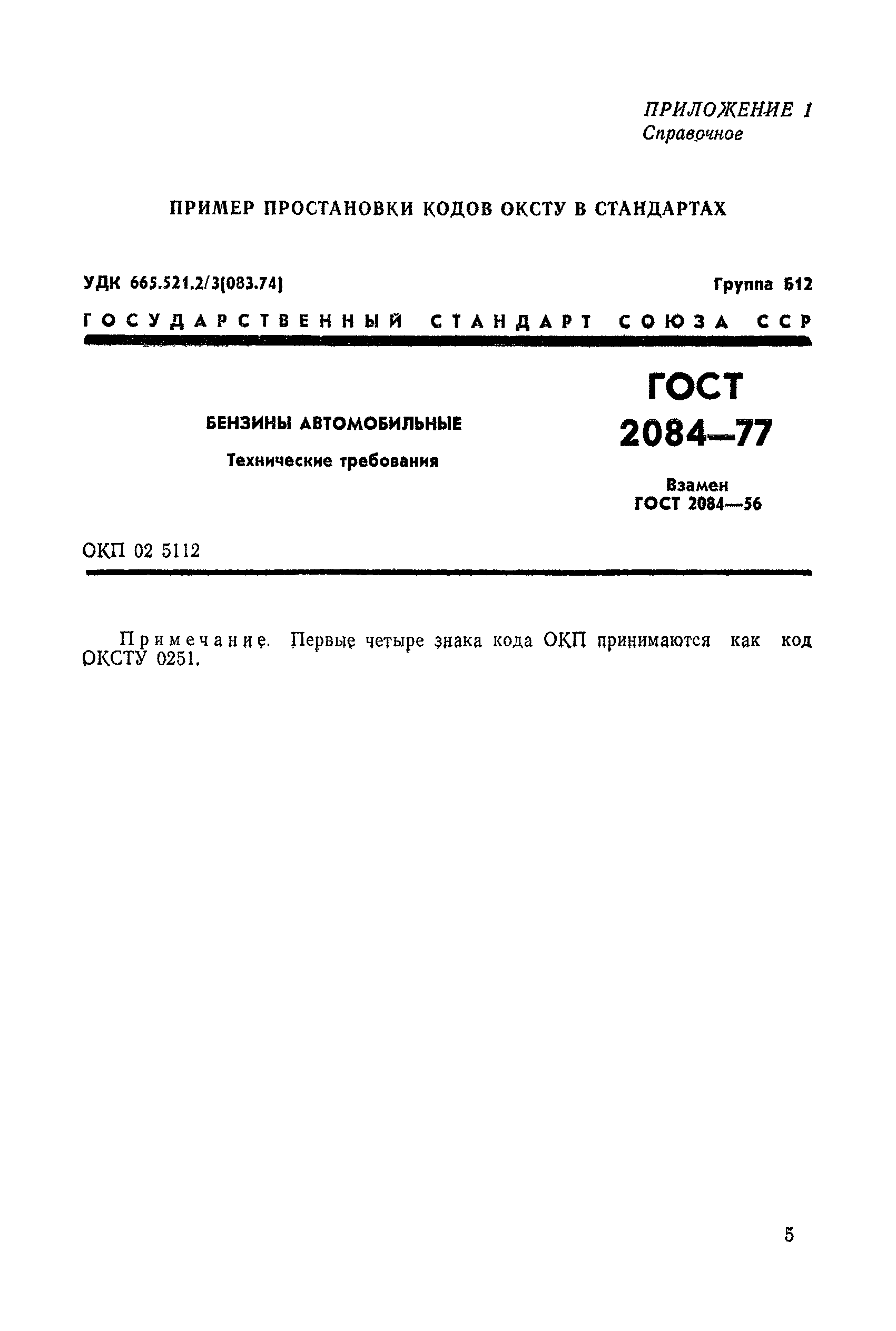 ПРИЛОЖЕНИЕ 1
Справочное

ПРИМЕР ПРОСТАНОВКИ КОДОВ ОКСТУ В СТАНДАРТАХ

УДК 665.521.2/3(083.74)

Группа Б12

ГОСУДАРСТВЕННЫЙ СТАНДАРТ СОЮЗА ССР

БЕНЗИНЫ АВТОМОБИЛЬНЫЕ

Технические требования

ГОСТ 2084—77

Взамен ГОСТ 2084—56

ОКП 02 5112

Примечание. Первые четыре знака кода ОКП принимаются как код ОКСТУ 0251.

5